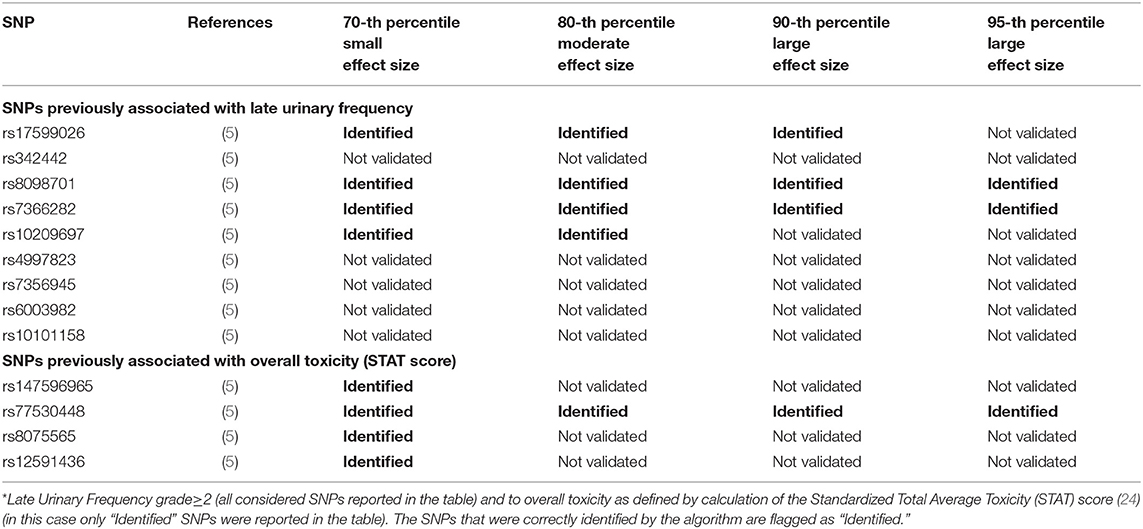 | SNP | References | 70-th percentile small effect size | 80-th percentile moderate effect size | 90-th percentile large effect size | 95-th percentile large effect size |
|---|---|---|---|---|---|
| **SNPs previously associated with late urinary frequency** | | | | | |
| rs17599026 | (5) | **Identified** | **Identified** | **Identified** | Not validated |
| rs342442 | (5) | Not validated | Not validated | Not validated | Not validated |
| rs8098701 | (5) | **Identified** | **Identified** | **Identified** | **Identified** |
| rs7366282 | (5) | **Identified** | **Identified** | **Identified** | **Identified** |
| rs10209697 | (5) | **Identified** | **Identified** | Not validated | Not validated |
| rs4997823 | (5) | Not validated | Not validated | Not validated | Not validated |
| rs7356945 | (5) | Not validated | Not validated | Not validated | Not validated |
| rs6003982 | (5) | Not validated | Not validated | Not validated | Not validated |
| rs10101158 | (5) | Not validated | Not validated | Not validated | Not validated |
| **SNPs previously associated with overall toxicity (STAT score)** | | | | | |
| rs147596965 | (5) | **Identified** | Not validated | Not validated | Not validated |
| rs77530448 | (5) | **Identified** | **Identified** | **Identified** | **Identified** |
| rs8075565 | (5) | **Identified** | Not validated | Not validated | Not validated |
| rs12591436 | (5) | **Identified** | Not validated | Not validated | Not validated |

*Late Urinary Frequency grade$\geq$2 (all considered SNPs reported in the table) and to overall toxicity as defined by calculation of the Standardized Total Average Toxicity (STAT) score (24) (in this case only "Identified" SNPs were reported in the table). The SNPs that were correctly identified by the algorithm are flagged as "Identified."